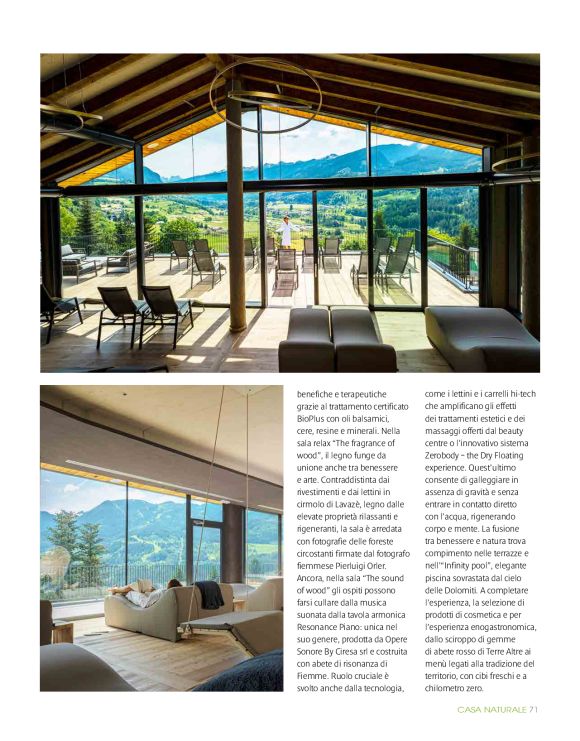 benefiche e terapeutiche grazie al trattamento certificato BioPlus con oli balsamici, cere, resine e minerali. Nella sala relax "The fragrance of wood", il legno funge da unione anche tra benessere e arte. Contraddistinta dai rivestimenti e dai lettini in cirmolo di Lavazè, legno dalle elevate proprietà rilassanti e rigeneranti, la sala è arredata con fotografie delle foreste circostanti firmate dal fotografo fiemmese Pierluigi Orler. Ancora, nella sala "The sound of wood" gli ospiti possono farsi cullare dalla musica suonata dalla tavola armonica Resonance Piano: unica nel suo genere, prodotta da Opere Sonore By Ciresa srl e costruita con abete di risonanza di Fiemme. Ruolo cruciale è svolto anche dalla tecnologia, come i lettini e i carrelli hi-tech che amplificano gli effetti dei trattamenti estetici e dei massaggi offerti dal beauty centre o l'innovativo sistema Zerobody – the Dry Floating experience. Quest'ultimo consente di galleggiare in assenza di gravità e senza entrare in contatto diretto con l'acqua, rigenerando corpo e mente. La fusione tra benessere e natura trova compimento nelle terrazze e nell'"Infinity pool", elegante piscina sovrastata dal cielo delle Dolomiti. A completare l'esperienza, la selezione di prodotti di cosmetica e per l'esperienza enogastronomica, dallo sciroppo di gemme di abete rosso di Terre Altre ai menù legati alla tradizione del territorio, con cibi freschi e a chilometro zero.

CASA NATURALE 71